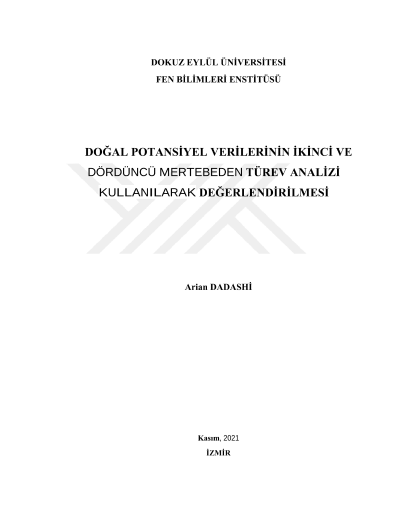 DOKUZ EYLÜL ÜNİVERSİTESİ
FEN BİLİMLERİ ENSTİTÜSÜ

DOĞAL POTANSİYEL VERİLERİNİN İKİNCİ VE DÖRDÜNCÜ MERTEBEDEN TÜREV ANALİZİ KULLANILARAK DEĞERLENDİRİLMESİ

Arian DADASHİ

Kasım, 2021
İZMİR